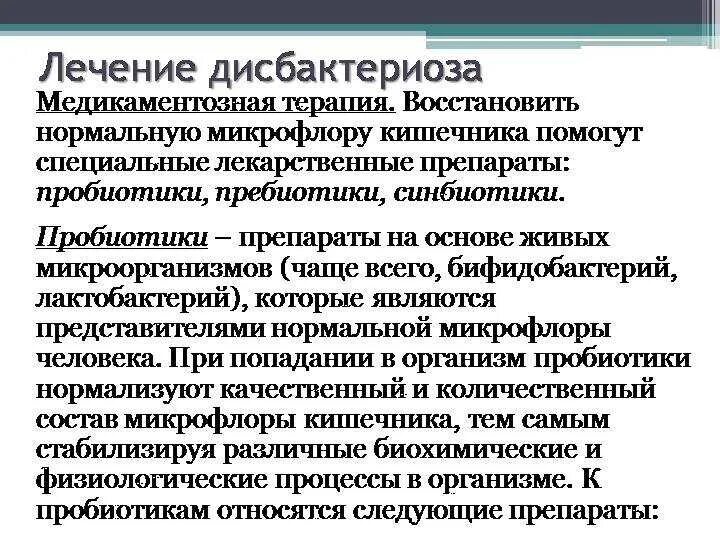 Лечение дисбактериоза

Медикаментозная терапия. Восстановить нормальную микрофлору кишечника помогут специальные лекарственные препараты: пробиотики, пребиотики, синбиотики.

Пробиотики – препараты на основе живых микроорганизмов (чаще всего, бифидобактерий, лактобактерий), которые являются представителями нормальной микрофлоры человека. При попадании в организм пробиотики нормализуют качественный и количественный состав микрофлоры кишечника, тем самым стабилизируя различные биохимические и физиологические процессы в организме. К пробиотикам относятся следующие препараты: